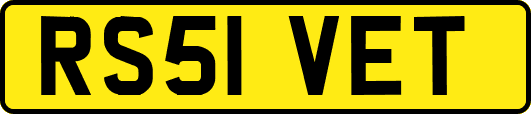 RS51 VET